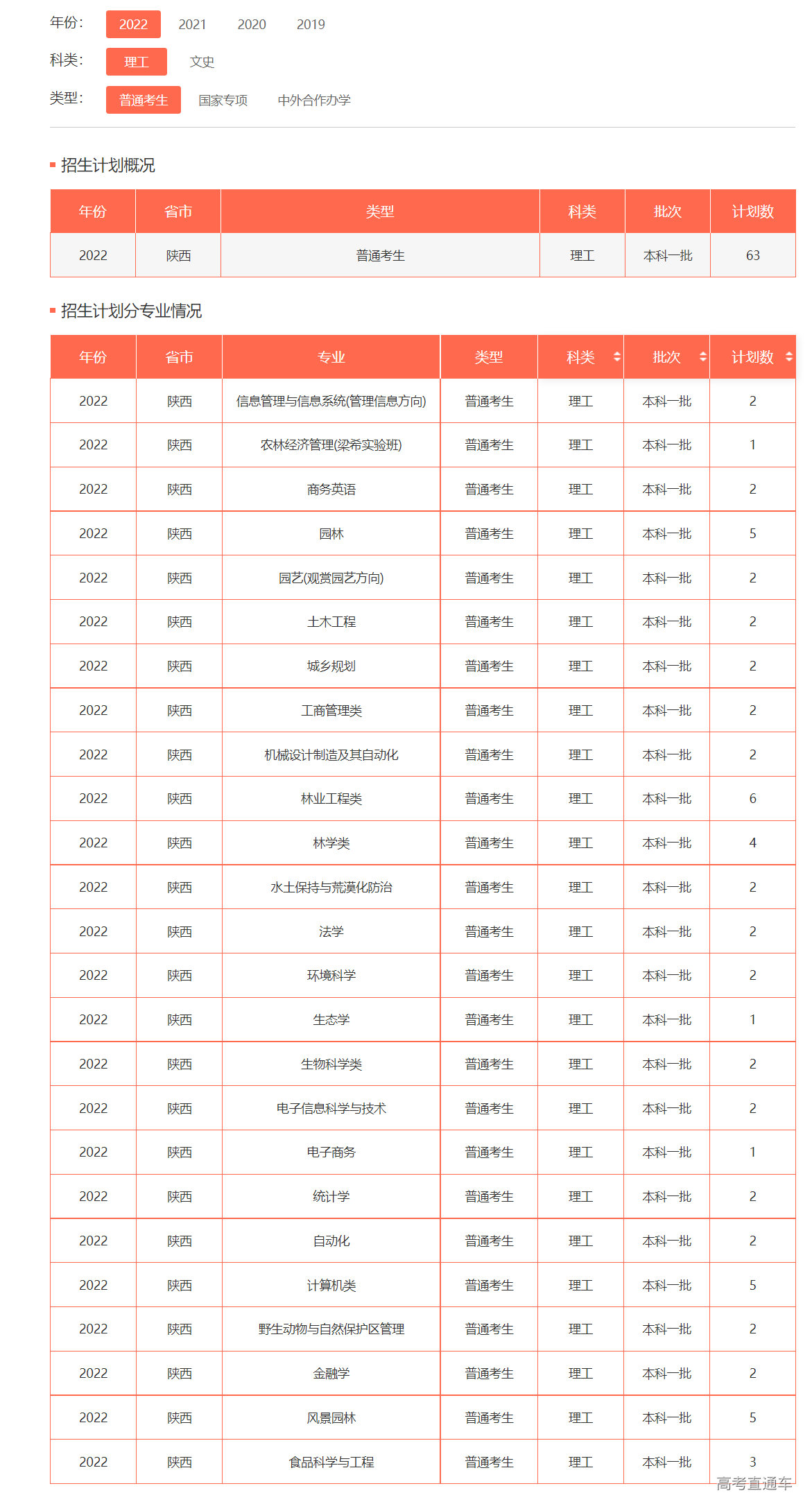 年份: 2022 2021 2020 2019

科类: 理工 文史

类型: 普通考生 国家专项 中外合作办学

招生计划概况

| 年份 | 省市 | 类型 | 科类 | 批次 | 计划数 |
|---|---|---|---|---|---|
| 2022 | 陕西 | 普通考生 | 理工 | 本科一批 | 63 |

招生计划分专业情况

| 年份 | 省市 | 专业 | 类型 | 科类 | 批次 | 计划数 |
|---|---|---|---|---|---|---|
| 2022 | 陕西 | 信息管理与信息系统(管理信息方向) | 普通考生 | 理工 | 本科一批 | 2 |
| 2022 | 陕西 | 农林经济管理(梁希实验班) | 普通考生 | 理工 | 本科一批 | 1 |
| 2022 | 陕西 | 商务英语 | 普通考生 | 理工 | 本科一批 | 2 |
| 2022 | 陕西 | 园林 | 普通考生 | 理工 | 本科一批 | 5 |
| 2022 | 陕西 | 园艺(观赏园艺方向) | 普通考生 | 理工 | 本科一批 | 2 |
| 2022 | 陕西 | 土木工程 | 普通考生 | 理工 | 本科一批 | 2 |
| 2022 | 陕西 | 城乡规划 | 普通考生 | 理工 | 本科一批 | 2 |
| 2022 | 陕西 | 工商管理类 | 普通考生 | 理工 | 本科一批 | 2 |
| 2022 | 陕西 | 机械设计制造及其自动化 | 普通考生 | 理工 | 本科一批 | 2 |
| 2022 | 陕西 | 林业工程类 | 普通考生 | 理工 | 本科一批 | 6 |
| 2022 | 陕西 | 林学类 | 普通考生 | 理工 | 本科一批 | 4 |
| 2022 | 陕西 | 水土保持与荒漠化防治 | 普通考生 | 理工 | 本科一批 | 2 |
| 2022 | 陕西 | 法学 | 普通考生 | 理工 | 本科一批 | 2 |
| 2022 | 陕西 | 环境科学 | 普通考生 | 理工 | 本科一批 | 2 |
| 2022 | 陕西 | 生态学 | 普通考生 | 理工 | 本科一批 | 1 |
| 2022 | 陕西 | 生物科学类 | 普通考生 | 理工 | 本科一批 | 2 |
| 2022 | 陕西 | 电子信息科学与技术 | 普通考生 | 理工 | 本科一批 | 2 |
| 2022 | 陕西 | 电子商务 | 普通考生 | 理工 | 本科一批 | 1 |
| 2022 | 陕西 | 统计学 | 普通考生 | 理工 | 本科一批 | 2 |
| 2022 | 陕西 | 自动化 | 普通考生 | 理工 | 本科一批 | 2 |
| 2022 | 陕西 | 计算机类 | 普通考生 | 理工 | 本科一批 | 5 |
| 2022 | 陕西 | 野生动物与自然保护区管理 | 普通考生 | 理工 | 本科一批 | 2 |
| 2022 | 陕西 | 金融学 | 普通考生 | 理工 | 本科一批 | 2 |
| 2022 | 陕西 | 风景园林 | 普通考生 | 理工 | 本科一批 | 5 |
| 2022 | 陕西 | 食品科学与工程 | 普通考生 | 理工 | 本科一批 | 3 |

高考直通车